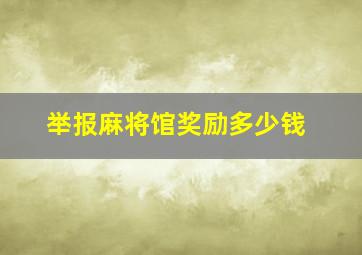 举报麻将馆奖励多少钱